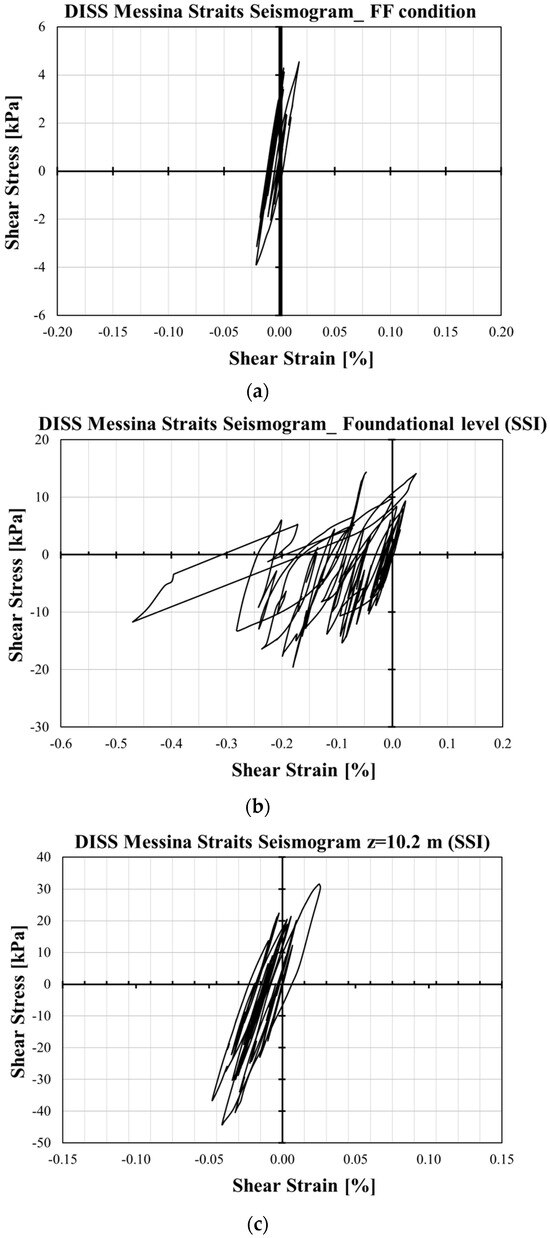 DISS Messina Straits Seismogram_ FF condition

Shear Stress [kPa]

6
4
2
0
-2
-4
-6

-0.20 -0.15 -0.10 -0.05 0.00 0.05 0.10 0.15 0.20

Shear Strain [%]

(a)

DISS Messina Straits Seismogram_ Foundational level (SSI)

Shear Stress [kPa]

20
10
0
-10
-20
-30

-0.6 -0.5 -0.4 -0.3 -0.2 -0.1 0.0 0.1 0.2

Shear Strain [%]

(b)

DISS Messina Straits Seismogram z=10.2 m (SSI)

Shear Stress [kPa]

40
30
20
10
0
-10
-20
-30
-40
-50

-0.15 -0.10 -0.05 0.00 0.05 0.10 0.15

Shear Strain [%]

(c)